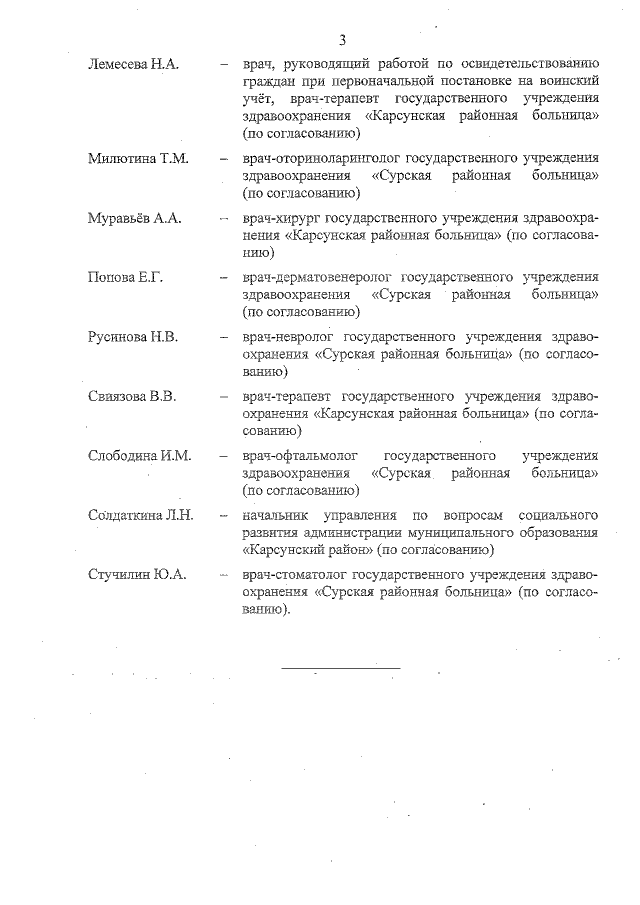 3

Лемесева Н.А. – врач, руководящий работой по освидетельствованию граждан при первоначальной постановке на воинский учёт, врач-терапевт государственного учреждения здравоохранения «Карсунская районная больница» (по согласованию)

Милютина Т.М. – врач-оториноларинголог государственного учреждения здравоохранения «Сурская районная больница» (по согласованию)

Муравьёв А.А. – врач-хирург государственного учреждения здравоохранения «Карсунская районная больница» (по согласованию)

Попова Е.Г. – врач-дерматовенеролог государственного учреждения здравоохранения «Сурская районная больница» (по согласованию)

Русинова Н.В. – врач-невролог государственного учреждения здравоохранения «Сурская районная больница» (по согласованию)

Свиязова В.В. – врач-терапевт государственного учреждения здравоохранения «Карсунская районная больница» (по согласованию)

Слободина И.М. – врач-офтальмолог государственного учреждения здравоохранения «Сурская районная больница» (по согласованию)

Солдаткина Л.Н. – начальник управления по вопросам социального развития администрации муниципального образования «Карсунский район» (по согласованию)

Стучилин Ю.А. – врач-стоматолог государственного учреждения здравоохранения «Сурская районная больница» (по согласованию).